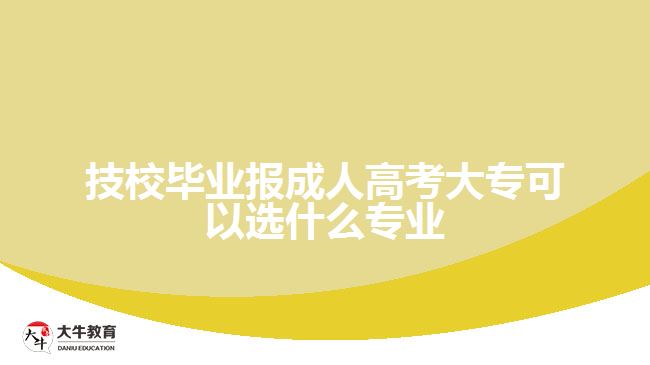 技校毕业报成人高考大专可以选什么专业

大牛
大牛教育
DANIU EDUCATION